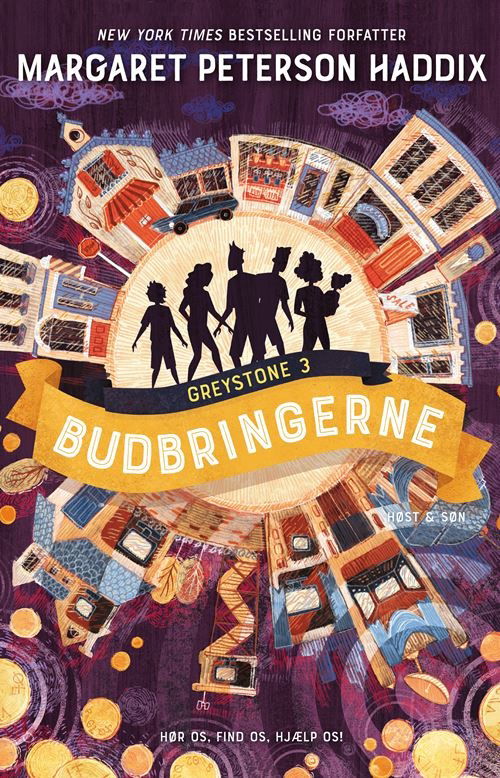 NEW YORK TIMES BESTSELLING FORFATTER
MARGARET PETERSON HADDIX

SALE

GREYSTONE 3
BUDBRINGERNE

HØST & SØN

HØR OS, FIND OS, HJÆLP OS!